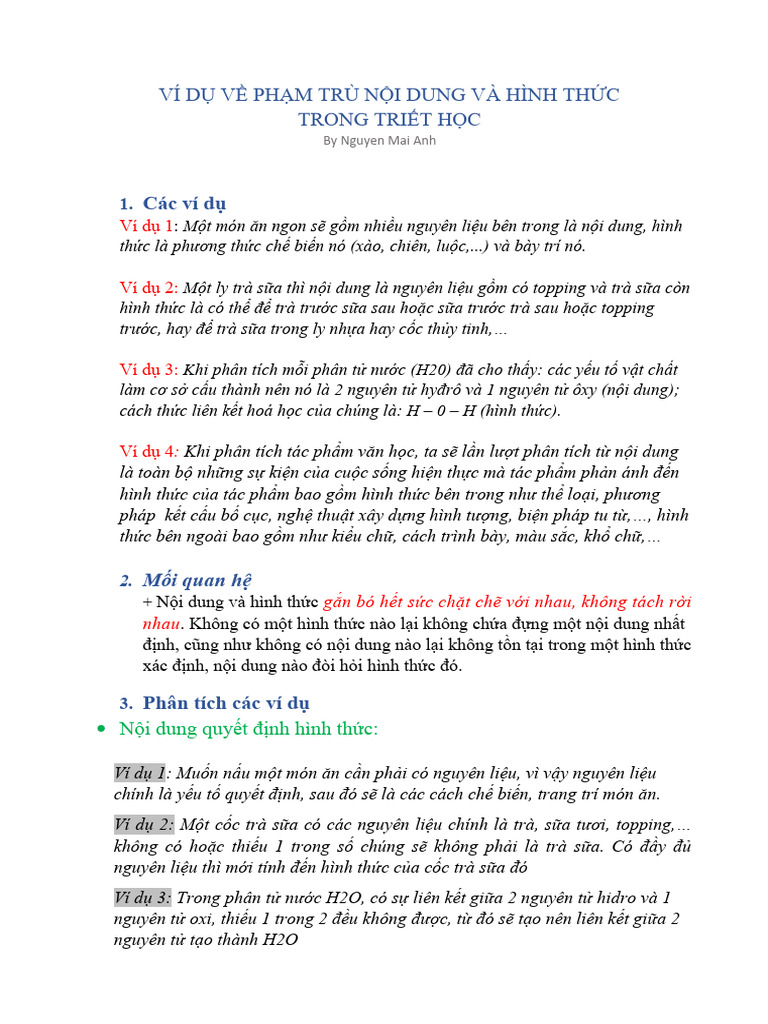 VÍ DỤ VỀ PHẠM TRÙ NỘI DUNG VÀ HÌNH THỨC TRONG TRIẾT HỌC

By Nguyen Mai Anh

1. Các ví dụ

Ví dụ 1: Một món ăn ngon sẽ gồm nhiều nguyên liệu bên trong là nội dung, hình thức là phương thức chế biến nó (xào, chiên, luộc,...) và bày trí nó.

Ví dụ 2: Một ly trà sữa thì nội dung là nguyên liệu gồm có topping và trà sữa còn hình thức là có thể để trà trước sữa sau hoặc sữa trước trà sau hoặc topping trước, hay để trà sữa trong ly nhựa hay cốc thủy tinh,…

Ví dụ 3: Khi phân tích mỗi phân tử nước (H20) đã cho thấy: các yếu tố vật chất làm cơ sở cấu thành nên nó là 2 nguyên tử hyđrô và 1 nguyên tử ôxy (nội dung); cách thức liên kết hoá học của chúng là: H – 0 – H (hình thức).

Ví dụ 4: Khi phân tích tác phẩm văn học, ta sẽ lần lượt phân tích từ nội dung là toàn bộ những sự kiện của cuộc sống hiện thực mà tác phẩm phản ánh đến hình thức của tác phẩm bao gồm hình thức bên trong như thể loại, phương pháp kết cấu bố cục, nghệ thuật xây dựng hình tượng, biện pháp tu từ,…, hình thức bên ngoài bao gồm như kiểu chữ, cách trình bày, màu sắc, khổ chữ,…

2. Mối quan hệ

+ Nội dung và hình thức gắn bó hết sức chặt chẽ với nhau, không tách rời nhau. Không có một hình thức nào lại không chứa đựng một nội dung nhất định, cũng như không có nội dung nào lại không tồn tại trong một hình thức xác định, nội dung nào đòi hỏi hình thức đó.

3. Phân tích các ví dụ

• Nội dung quyết định hình thức:

Ví dụ 1: Muốn nấu một món ăn cần phải có nguyên liệu, vì vậy nguyên liệu chính là yếu tố quyết định, sau đó sẽ là các cách chế biến, trang trí món ăn.

Ví dụ 2: Một cốc trà sữa có các nguyên liệu chính là trà, sữa tươi, topping,… không có hoặc thiếu 1 trong số chúng sẽ không phải là trà sữa. Có đầy đủ nguyên liệu thì mới tính đến hình thức của cốc trà sữa đó

Ví dụ 3: Trong phân tử nước H2O, có sự liên kết giữa 2 nguyên tử hidro và 1 nguyên tử oxi, thiếu 1 trong 2 đều không được, từ đó sẽ tạo nên liên kết giữa 2 nguyên tử tạo thành H2O